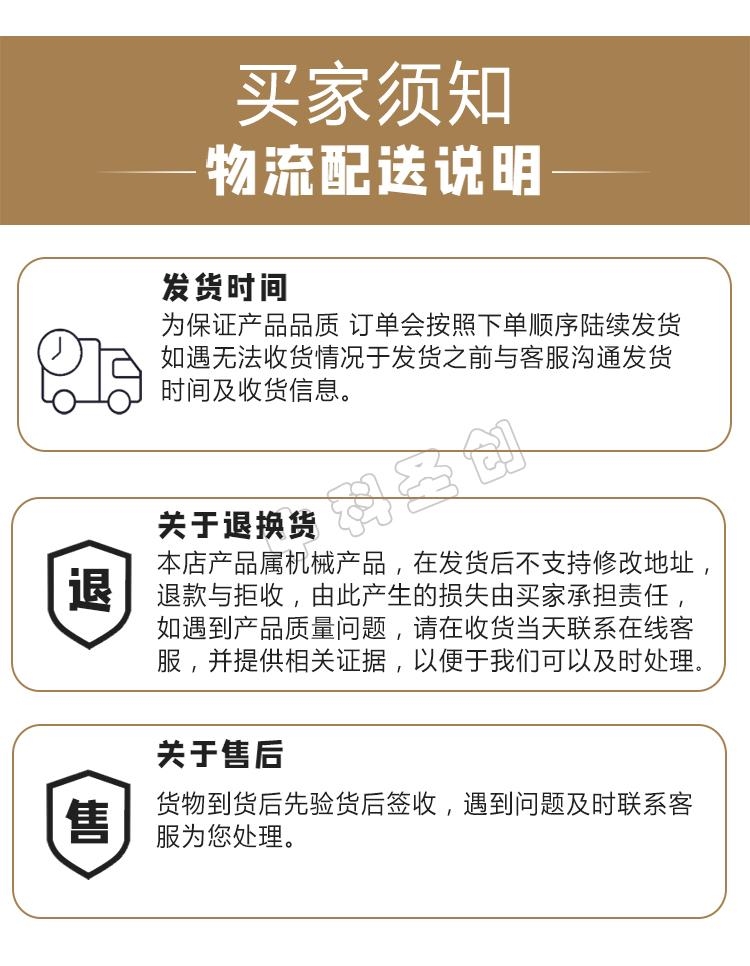 买家须知

物流配送说明

发货时间

为保证产品品质 订单会按照下单顺序陆续发货如遇无法收货情况于发货之前与客服沟通发货时间及收货信息。

关于退换货

退

本店产品属机械产品，在发货后不支持修改地址，退款与拒收，由此产生的损失由买家承担责任，如遇到产品质量问题，请在收货当天联系在线客服，并提供相关证据，以便于我们可以及时处理。

关于售后

售

货物到货后先验货后签收，遇到问题及时联系客服为您处理。

中科圣创